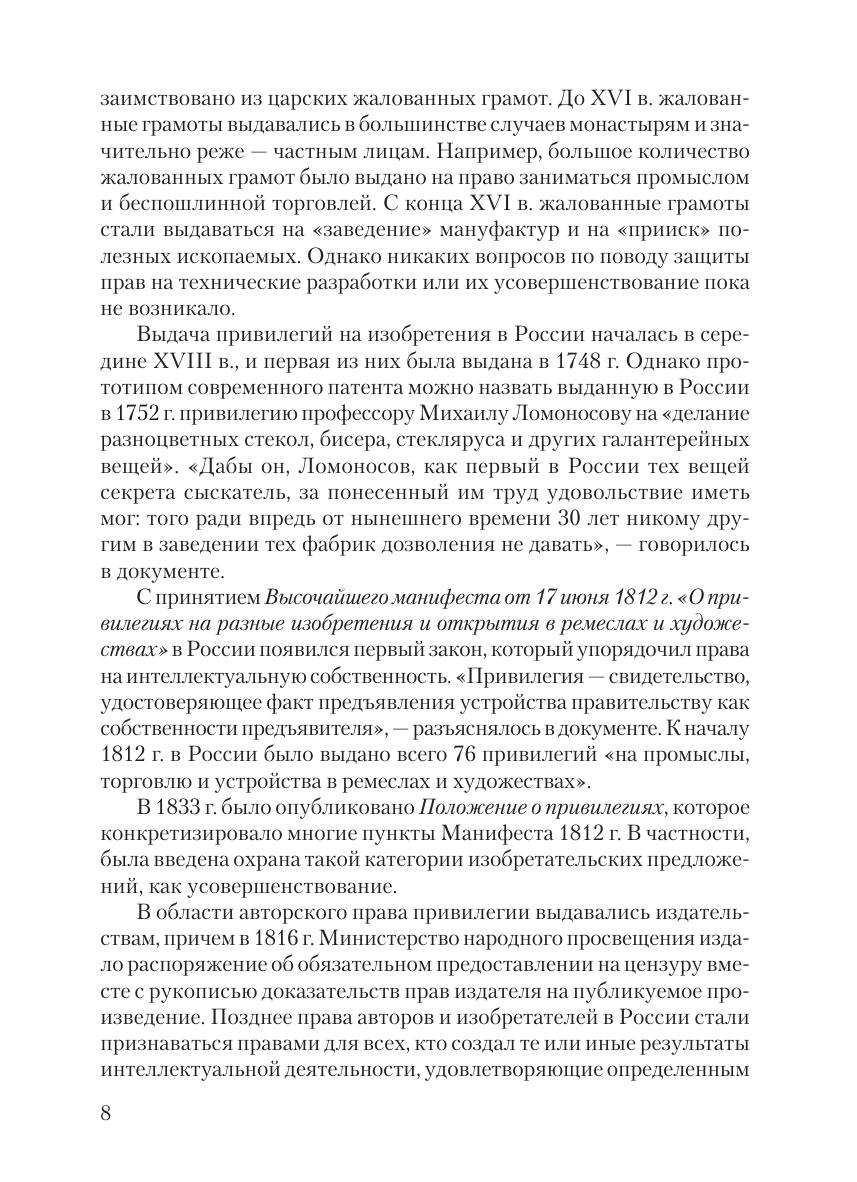 заимствовано из царских жалованных грамот. До XVI в. жалованные грамоты выдавались в большинстве случаев монастырям и значительно реже — частным лицам. Например, большое количество жалованных грамот было выдано на право заниматься промыслом и беспошлинной торговлей. С конца XVI в. жалованные грамоты стали выдаваться на «заведение» мануфактур и на «прииск» полезных ископаемых. Однако никаких вопросов по поводу защиты прав на технические разработки или их усовершенствование пока не возникало.

Выдача привилегий на изобретения в России началась в середине XVIII в., и первая из них была выдана в 1748 г. Однако прототипом современного патента можно назвать выданную в России в 1752 г. привилегию профессору Михаилу Ломоносову на «делание разноцветных стекол, бисера, стекляруса и других галантерейных вещей». «Дабы он, Ломоносов, как первый в России тех вещей секрета сыскатель, за понесенный им труд удовольствие иметь мог: того ради впредь от нынешнего времени 30 лет никому другим в заведении тех фабрик дозволения не давать», — говорилось в документе.

С принятием Высочайшего манифеста от 17 июня 1812 г. «О привилегиях на разные изобретения и открытия в ремеслах и художествах» в России появился первый закон, который упорядочил права на интеллектуальную собственность. «Привилегия — свидетельство, удостоверяющее факт предъявления устройства правительству как собственности предъявителя», — разъяснялось в документе. К началу 1812 г. в России было выдано всего 76 привилегий «на промыслы, торговлю и устройства в ремеслах и художествах».

В 1833 г. было опубликовано Положение о привилегиях, которое конкретизировало многие пункты Манифеста 1812 г. В частности, была введена охрана такой категории изобретательских предложений, как усовершенствование.

В области авторского права привилегии выдавались издательствам, причем в 1816 г. Министерство народного просвещения издало распоряжение об обязательном предоставлении на цензуру вместе с рукописью доказательств прав издателя на публикуемое произведение. Позднее права авторов и изобретателей в России стали признаваться правами для всех, кто создал те или иные результаты интеллектуальной деятельности, удовлетворяющие определенным

8